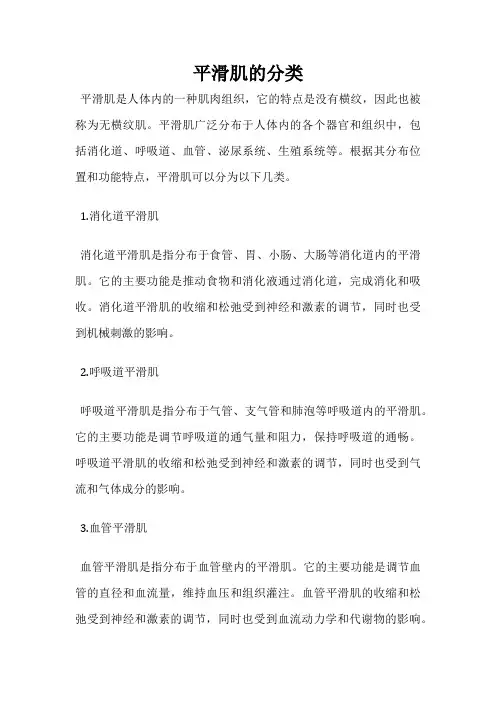 平滑肌的分类

平滑肌是人体内的一种肌肉组织，它的特点是没有横纹，因此也被称为无横纹肌。平滑肌广泛分布于人体内的各个器官和组织中，包括消化道、呼吸道、血管、泌尿系统、生殖系统等。根据其分布位置和功能特点，平滑肌可以分为以下几类。

1.消化道平滑肌

消化道平滑肌是指分布于食管、胃、小肠、大肠等消化道内的平滑肌。它的主要功能是推动食物和消化液通过消化道，完成消化和吸收。消化道平滑肌的收缩和松弛受到神经和激素的调节，同时也受到机械刺激的影响。

2.呼吸道平滑肌

呼吸道平滑肌是指分布于气管、支气管和肺泡等呼吸道内的平滑肌。它的主要功能是调节呼吸道的通气量和阻力，保持呼吸道的通畅。呼吸道平滑肌的收缩和松弛受到神经和激素的调节，同时也受到气流和气体成分的影响。

3.血管平滑肌

血管平滑肌是指分布于血管壁内的平滑肌。它的主要功能是调节血管的直径和血流量，维持血压和组织灌注。血管平滑肌的收缩和松弛受到神经和激素的调节，同时也受到血流动力学和代谢物的影响。